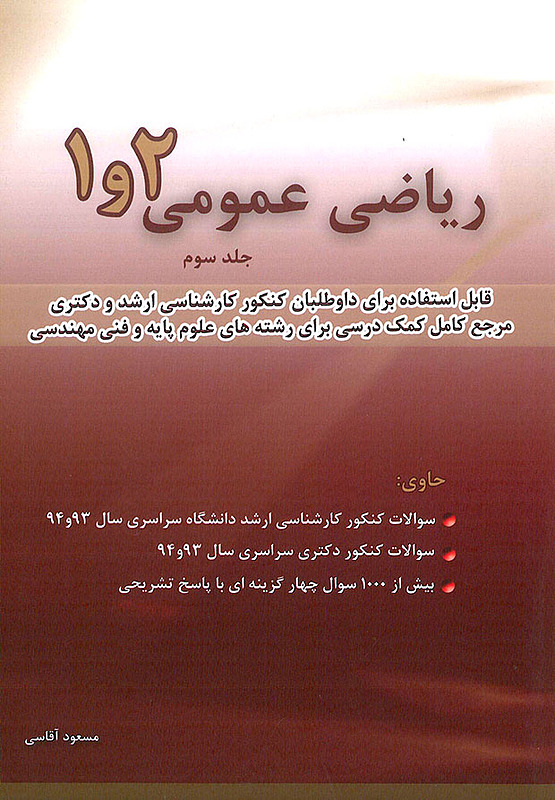 ریاضی عمومی ۱و۲

جلد سوم

قابل استفاده برای داوطلبان کنکور کارشناسی ارشد و دکتری
مرجع کامل کمک درسی برای رشته های علوم پایه و فنی مهندسی

حاوی:

سوالات کنکور کارشناسی ارشد دانشگاه سراسری سال ۹۳و۹۴

سوالات کنکور دکتری سراسری سال ۹۳و۹۴

بیش از ۱۰۰۰ سوال چهار گزینه ای با پاسخ تشریحی

مسعود آقاسی